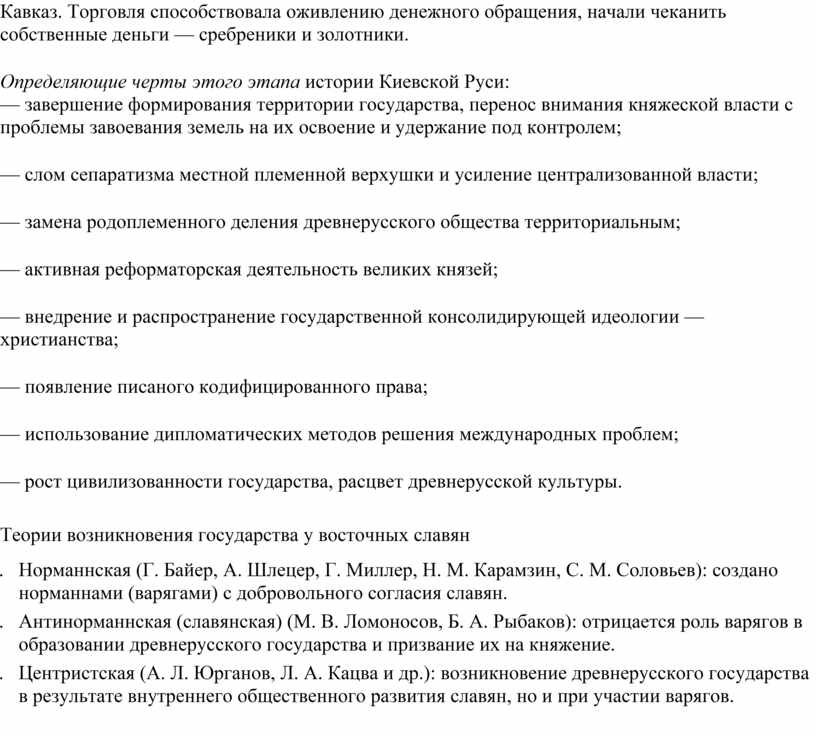 Кавказ. Торговля способствовала оживлению денежного обращения, начали чеканить собственные деньги — сребреники и золотники.

Определяющие черты этого этапа истории Киевской Руси:
— завершение формирования территории государства, перенос внимания княжеской власти с проблемы завоевания земель на их освоение и удержание под контролем;

— слом сепаратизма местной племенной верхушки и усиление централизованной власти;

— замена родоплеменного деления древнерусского общества территориальным;

— активная реформаторская деятельность великих князей;

— внедрение и распространение государственной консолидирующей идеологии — христианства;

— появление писаного кодифицированного права;

— использование дипломатических методов решения международных проблем;

— рост цивилизованности государства, расцвет древнерусской культуры.

Теории возникновения государства у восточных славян

. Норманнская (Г. Байер, А. Шлецер, Г. Миллер, Н. М. Карамзин, С. М. Соловьев): создано норманнами (варягами) с добровольного согласия славян.
. Антинорманнская (славянская) (М. В. Ломоносов, Б. А. Рыбаков): отрицается роль варягов в образовании древнерусского государства и призвание их на княжение.
. Центристская (А. Л. Юрганов, Л. А. Кацва и др.): возникновение древнерусского государства в результате внутреннего общественного развития славян, но и при участии варягов.